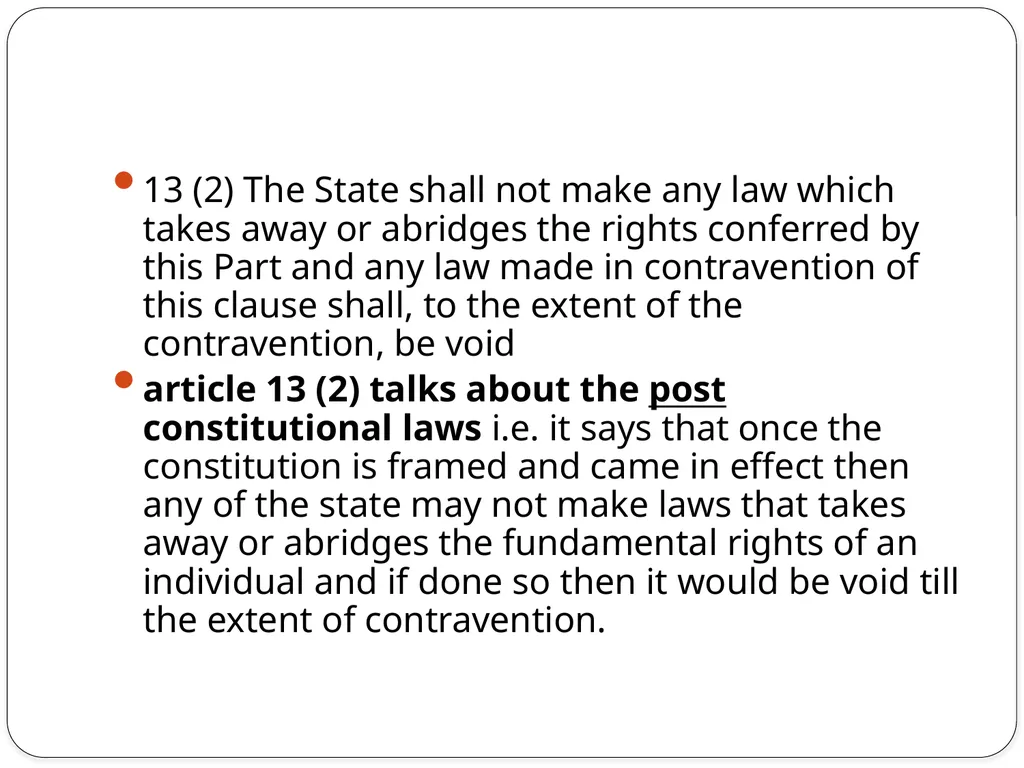 • 13 (2) The State shall not make any law which takes away or abridges the rights conferred by this Part and any law made in contravention of this clause shall, to the extent of the contravention, be void

• article 13 (2) talks about the post constitutional laws i.e. it says that once the constitution is framed and came in effect then any of the state may not make laws that takes away or abridges the fundamental rights of an individual and if done so then it would be void till the extent of contravention.